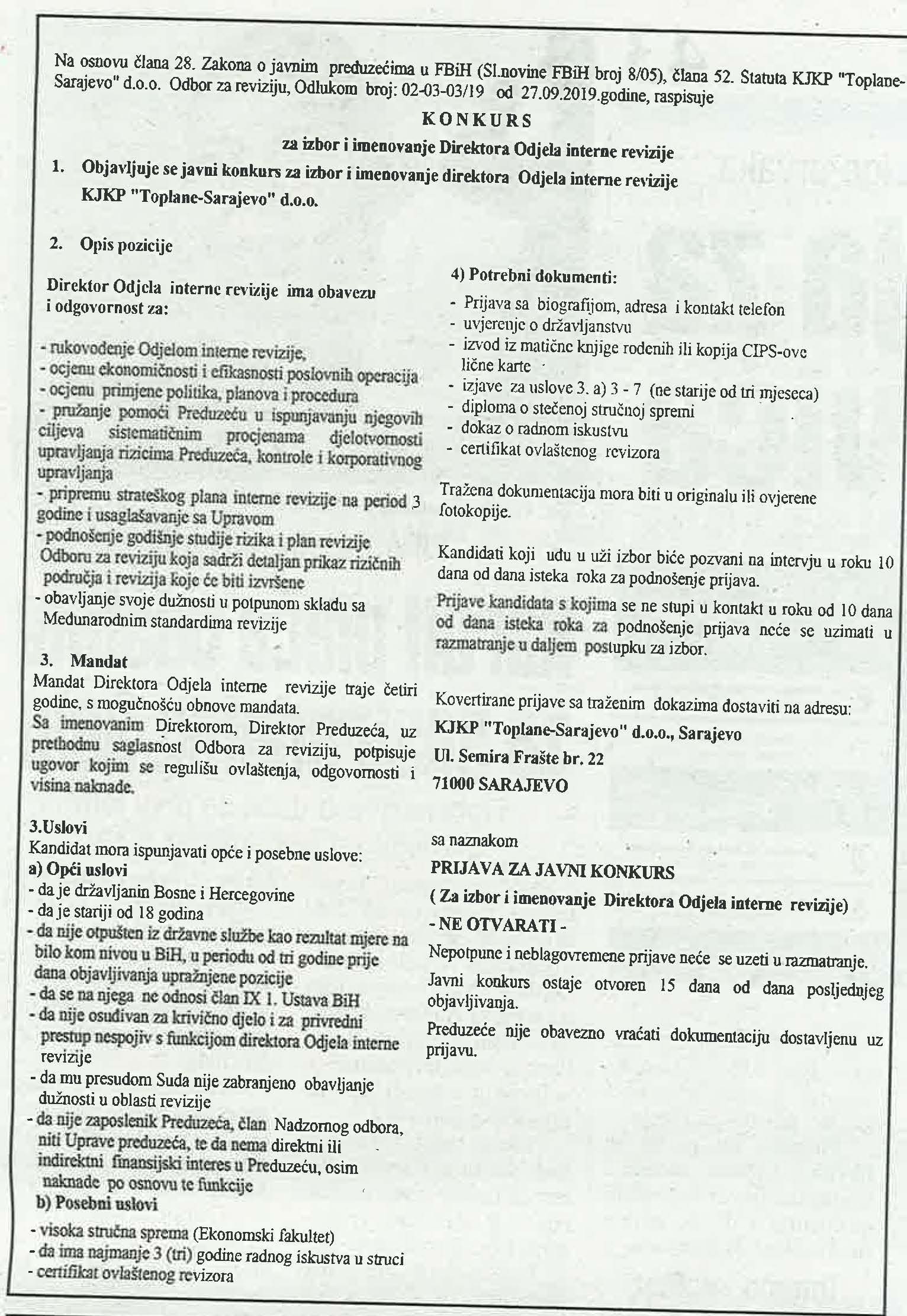 Na osnovu člana 28. Zakona o javnim preduzećima u FBiH (Sl.novine FBiH broj 8/05), člana 52. Statuta KJKP "Toplane-Sarajevo" d.o.o. Odbor za reviziju, Odlukom broj: 02-03-03/19 od 27.09.2019.godine, raspisuje

KONKURS

za izbor i imenovanje Direktora Odjela interne revizije

1. Objavljuje se javni konkurs za izbor i imenovanje direktora Odjela interne revizije KJKP "Toplane-Sarajevo" d.o.o.

2. Opis pozicije

Direktor Odjela interne revizije ima obavezu i odgovornost za:

- rukovođenje Odjelom interne revizije,
- ocjenu ekonomičnosti i efikasnosti poslovnih operacija
- ocjenu primjene politika, planova i procedura
- pružanje pomoći Preduzeću u ispunjavanju njegovih ciljeva sistematičnim procjenama djelotvornosti upravljanja rizicima Preduzeća, kontrole i korporativnog upravljanja
- pripremu strateškog plana interne revizije na period 3 godine i usaglašavanje sa Upravom
- podnošenje godišnje studije rizika i plan revizije Odboru za reviziju koja sadrži detaljan prikaz rizičnih područja i revizija koje će biti izvršene
- obavljanje svoje dužnosti u potpunom skladu sa Međunarodnim standardima revizije

3. Mandat
Mandat Direktora Odjela interne revizije traje četiri godine, s mogućnošću obnove mandata.
Sa imenovanim Direktorom, Direktor Preduzeća, uz prethodnu saglasnost Odbora za reviziju, potpisuje ugovor kojim se regulišu ovlaštenja, odgovornosti i visina naknade.

3.Uslovi
Kandidat mora ispunjavati opće i posebne uslove:
a) Opći uslovi
- da je državljanin Bosne i Hercegovine
- da je stariji od 18 godina
- da nije otpušten iz državne službe kao rezultat mjere na bilo kom nivou u BiH, u periodu od tri godine prije dana objavljivanja upražnjene pozicije
- da se na njega ne odnosi član IX 1. Ustava BiH
- da nije osuđivan za krivično djelo i za privredni prestup nespojiv s funkcijom direktora Odjela interne revizije
- da mu presudom Suda nije zabranjeno obavljanje dužnosti u oblasti revizije
- da nije zaposlenik Preduzeća, član Nadzornog odbora, niti Uprave preduzeća, te da nema direktni ili indirektni finansijski interes u Preduzeću, osim naknade po osnovu te funkcije
b) Posebni uslovi
- visoka stručna sprema (Ekonomski fakultet)
- da ima najmanje 3 (tri) godine radnog iskustva u struci
- certifikat ovlaštenog revizora

4) Potrebni dokumenti:
- Prijava sa biografijom, adresa i kontakt telefon
- uvjerenje o državljanstvu
- izvod iz matične knjige rođenih ili kopija CIPS-ove lične karte
- izjave za uslove 3. a) 3 - 7 (ne starije od tri mjeseca)
- diploma o stečenoj stručnoj spremi
- dokaz o radnom iskustvu
- certifikat ovlaštenog revizora

Tražena dokumentacija mora biti u originalu ili ovjerene fotokopije.

Kandidati koji uđu u uži izbor biće pozvani na intervju u roku 10 dana od dana isteka roka za podnošenje prijava.
Prijave kandidata s kojima se ne stupi u kontakt u roku od 10 dana od dana isteka roka za podnošenje prijava neće se uzimati u razmatranje u daljem postupku za izbor.

Kovertirane prijave sa traženim dokazima dostaviti na adresu:
KJKP "Toplane-Sarajevo" d.o.o., Sarajevo
Ul. Semira Frašte br. 22
71000 SARAJEVO

sa naznakom
PRIJAVA ZA JAVNI KONKURS
( Za izbor i imenovanje Direktora Odjela interne revizije)
- NE OTVARATI -
Nepotpune i neblagovremene prijave neće se uzeti u razmatranje.
Javni konkurs ostaje otvoren 15 dana od dana posljednjeg objavljivanja.
Preduzeće nije obavezno vraćati dokumentaciju dostavljenu uz prijavu.